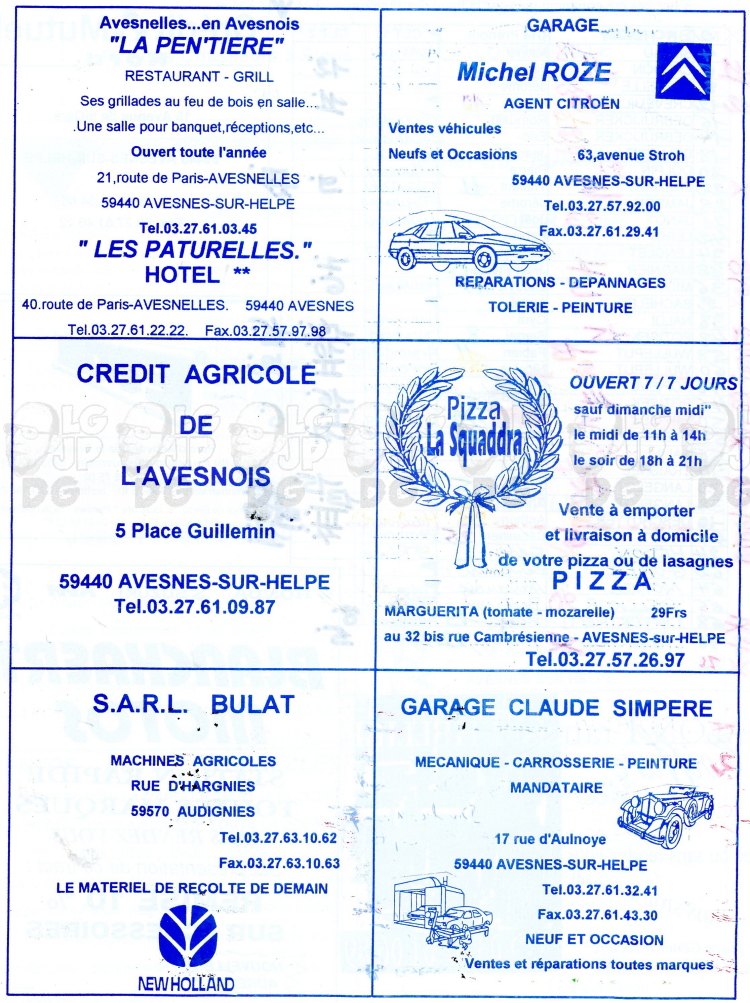 Avesnelles...en Avesnois
"LA PEN'TIERE"
RESTAURANT - GRILL
Ses grillades au feu de bois en salle...
.Une salle pour banquet,réceptions,etc...
Ouvert toute l'année
21,route de Paris-AVESNELLES
59440 AVESNES-SUR-HELPE
Tel.03.27.61.03.45
" LES PATURELLES."
HOTEL **
40.route de Paris-AVESNELLES. 59440 AVESNES
Tel.03.27.61.22.22. Fax.03.27.57.97.98

GARAGE
Michel ROZE
AGENT CITROËN
Ventes véhicules
Neufs et Occasions 63,avenue Stroh
59440 AVESNES-SUR-HELPE
Tel.03.27.57.92.00
Fax.03.27.61.29.41
REPARATIONS - DEPANNAGES
TOLERIE - PEINTURE

CREDIT AGRICOLE
DE
L'AVESNOIS
5 Place Guillemin
59440 AVESNES-SUR-HELPE
Tel.03.27.61.09.87

Pizza
La Squaddra
OUVERT 7 / 7 JOURS
sauf dimanche midi"
le midi de 11h à 14h
le soir de 18h à 21h
Vente à emporter
et livraison à domicile
de votre pizza ou de lasagnes
PIZZA
MARGUERITA (tomate - mozarelle) 29Frs
au 32 bis rue Cambrésienne - AVESNES-sur-HELPE
Tel.03.27.57.26.97

S.A.R.L. BULAT
MACHINES AGRICOLES
RUE D'HARGNIES
59570 AUDIGNIES
Tel.03.27.63.10.62
Fax.03.27.63.10.63
LE MATERIEL DE RECOLTE DE DEMAIN
NEW HOLLAND

GARAGE CLAUDE SIMPERE
MECANIQUE - CARROSSERIE - PEINTURE
MANDATAIRE
17 rue d'Aulnoye
59440 AVESNES-SUR-HELPE
Tel.03.27.61.32.41
Fax.03.27.61.43.30
NEUF ET OCCASION
Ventes et réparations toutes marques